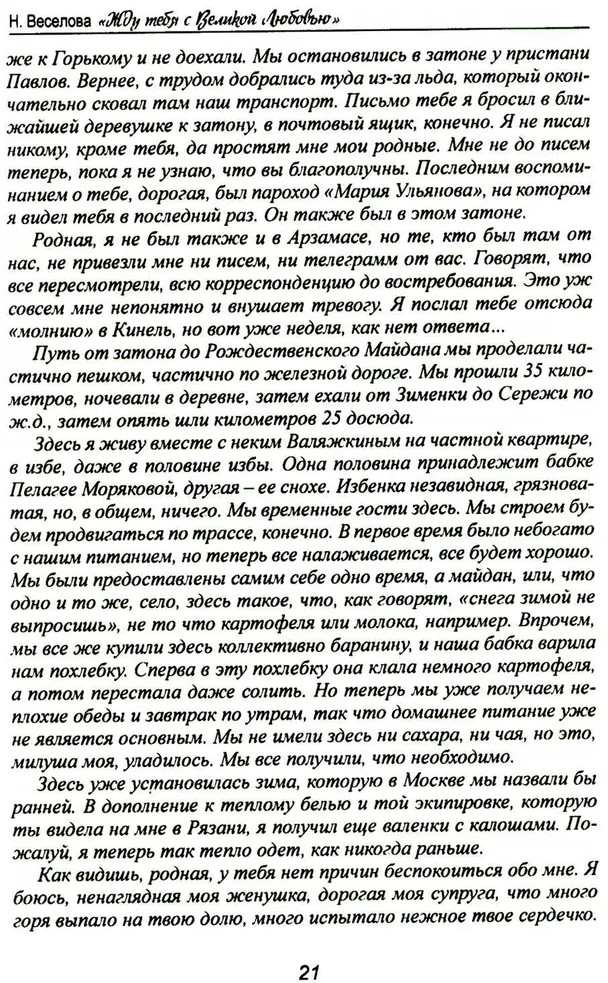 Н. Веселова «Жду тебя с Великой Любовью»

же к Горькому и не доехали. Мы остановились в затоне у пристани Павлов. Вернее, с трудом добрались туда из-за льда, который окончательно сковал там наш транспорт. Письмо тебе я бросил в ближайшей деревушке к затону, в почтовый ящик, конечно. Я не писал никому, кроме тебя, да простят мне мои родные. Мне не до писем теперь, пока я не узнаю, что вы благополучны. Последним воспоминанием о тебе, дорогая, был пароход «Мария Ульянова», на котором я видел тебя в последний раз. Он также был в этом затоне.

Родная, я не был также и в Арзамасе, но те, кто был там от нас, не привезли мне ни писем, ни телеграмм от вас. Говорят, что все пересмотрели, всю корреспонденцию до востребования. Это уж совсем мне непонятно и внушает тревогу. Я послал тебе отсюда «молнию» в Кинель, но вот уже неделя, как нет ответа...

Путь от затона до Рождественского Майдана мы проделали частично пешком, частично по железной дороге. Мы прошли 35 километров, ночевали в деревне, затем ехали от Зименки до Сережи по ж.д., затем опять шли километров 25 досюда.

Здесь я живу вместе с неким Валяжкиным на частной квартире, в избе, даже в половине избы. Одна половина принадлежит бабке Пелагее Моряковой, другая – ее снохе. Избенка незавидная, грязноватая, но, в общем, ничего. Мы временные гости здесь. Мы строем будем продвигаться по трассе, конечно. В первое время было небогато с нашим питанием, но теперь все налаживается, все будет хорошо. Мы были предоставлены самим себе одно время, а майдан, или, что одно и то же, село, здесь такое, что, как говорят, «снега зимой не выпросишь», не то что картофеля или молока, например. Впрочем, мы все же купили здесь коллективно баранину, и наша бабка варила нам похлебку. Сперва в эту похлебку она клала немного картофеля, а потом перестала даже солить. Но теперь мы уже получаем неплохие обеды и завтрак по утрам, так что домашнее питание уже не является основным. Мы не имели здесь ни сахара, ни чая, но это, милуша моя, уладилось. Мы все получили, что необходимо.

Здесь уже установилась зима, которую в Москве мы назвали бы ранней. В дополнение к теплому белью и той экипировке, которую ты видела на мне в Рязани, я получил еще валенки с калошами. Пожалуй, я теперь так тепло одет, как никогда раньше.

Как видишь, родная, у тебя нет причин беспокоиться обо мне. Я боюсь, ненаглядная моя женушка, дорогая моя супруга, что много горя выпало на твою долю, много испытало нежное твое сердечко.

21